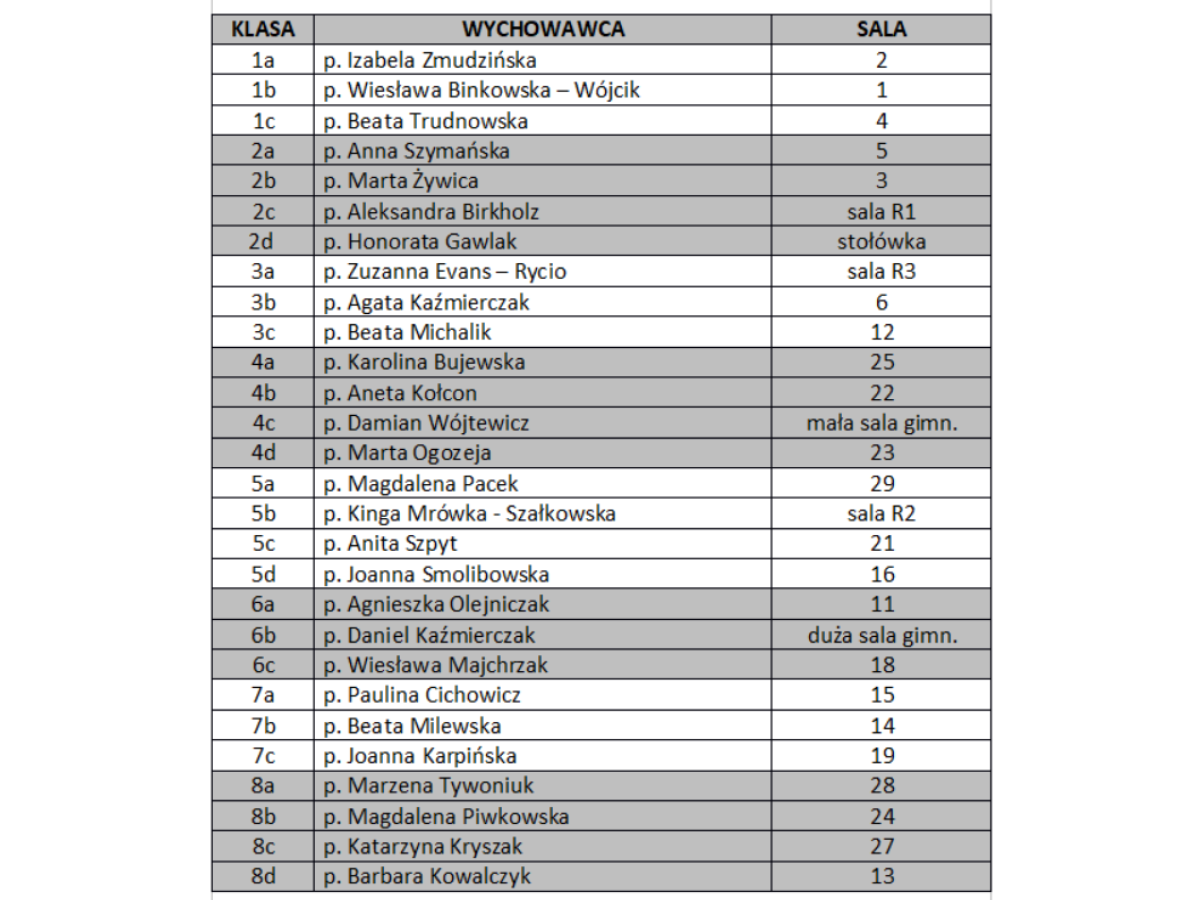 | KLASA | WYCHOWAWCA | SALA |
|---|---|---|
| 1a | p. Izabela Zmudzińska | 2 |
| 1b | p. Wiesława Binkowska – Wójcik | 1 |
| 1c | p. Beata Trudnowska | 4 |
| 2a | p. Anna Szymańska | 5 |
| 2b | p. Marta Żywica | 3 |
| 2c | p. Aleksandra Birkholz | sala R1 |
| 2d | p. Honorata Gawlak | stołówka |
| 3a | p. Zuzanna Evans – Rycio | sala R3 |
| 3b | p. Agata Kaźmierczak | 6 |
| 3c | p. Beata Michalik | 12 |
| 4a | p. Karolina Bujewska | 25 |
| 4b | p. Aneta Kołcon | 22 |
| 4c | p. Damian Wójtewicz | mała sala gimn. |
| 4d | p. Marta Ogozeja | 23 |
| 5a | p. Magdalena Pacek | 29 |
| 5b | p. Kinga Mrówka - Szałkowska | sala R2 |
| 5c | p. Anita Szpyt | 21 |
| 5d | p. Joanna Smolibowska | 16 |
| 6a | p. Agnieszka Olejniczak | 11 |
| 6b | p. Daniel Kaźmierczak | duża sala gimn. |
| 6c | p. Wiesława Majchrzak | 18 |
| 7a | p. Paulina Cichowicz | 15 |
| 7b | p. Beata Milewska | 14 |
| 7c | p. Joanna Karpińska | 19 |
| 8a | p. Marzena Tywoniuk | 28 |
| 8b | p. Magdalena Piwkowska | 24 |
| 8c | p. Katarzyna Kryszak | 27 |
| 8d | p. Barbara Kowalczyk | 13 |